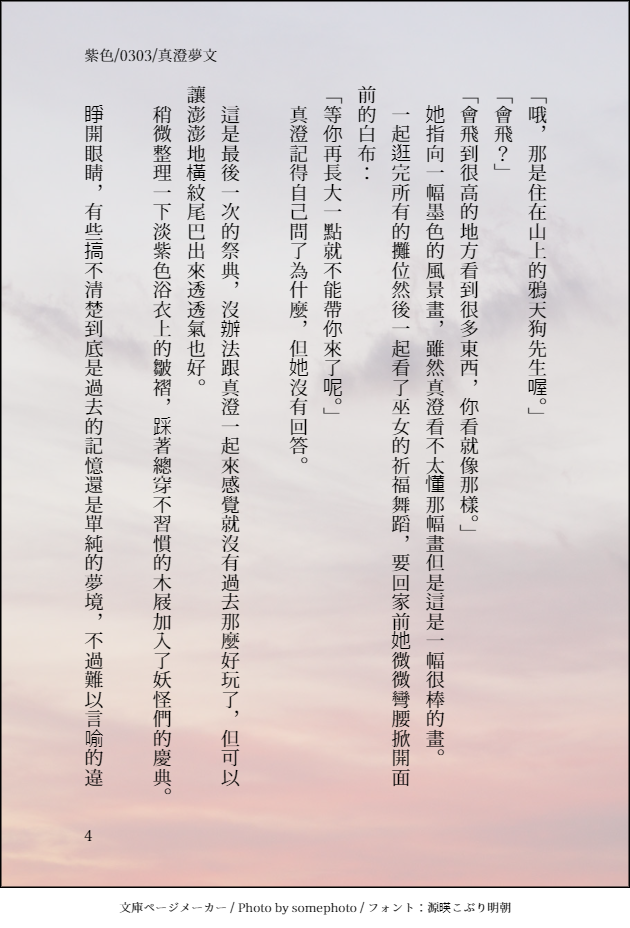 紫色/0303/真澄夢文

「哦，那是住在山上的鴉天狗先生喔。」

「會飛？」

「會飛到很高的地方看到很多東西，你看就像那樣。」

她指向一幅墨色的風景畫，雖然真澄看不太懂那幅畫但是這是一幅很棒的畫。

一起逛完所有的攤位然後一起看了巫女的祈福舞蹈，要回家前她微微彎腰掀開面前的白布：

「等你再長大一點就不能帶你來了呢。」

真澄記得自己問了為什麼，但她沒有回答。

這是最後一次的祭典，沒辦法跟真澄一起來感覺就沒有過去那麼好玩了，但可以讓澎澎地橫紋尾巴出來透透氣也好。

稍微整理一下淡紫色浴衣上的皺褶，踩著總穿不習慣的木屐加入了妖怪們的慶典。

睜開眼睛，有些搞不清楚到底是過去的記憶還是單純的夢境，不過難以言喻的違

4

文庫ページメーカー / Photo by somephoto / フォント：源暎こぶり明朝